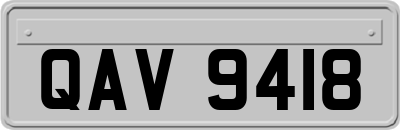 QAV 9418